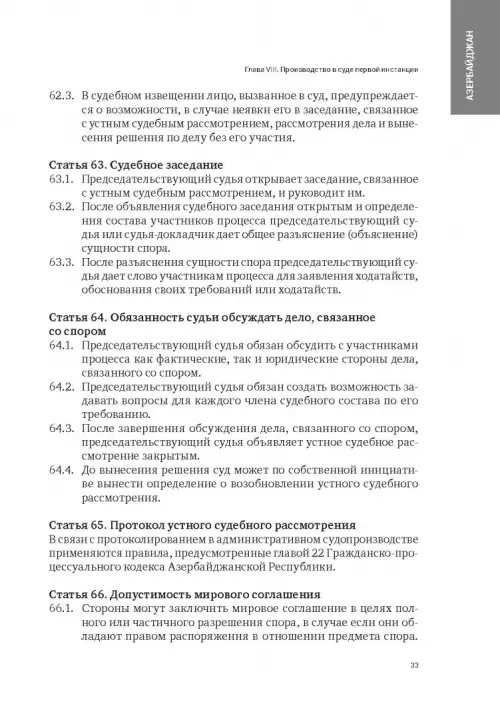 АЗЕРБАЙДЖАН

Глава VIII. Производство в суде первой инстанции

62.3. В судебном извещении лицо, вызванное в суд, предупреждается о возможности, в случае неявки его в заседание, связанное с устным судебным рассмотрением, рассмотрения дела и вынесения решения по делу без его участия.

Статья 63. Судебное заседание
63.1. Председательствующий судья открывает заседание, связанное с устным судебным рассмотрением, и руководит им.
63.2. После объявления судебного заседания открытым и определения состава участников процесса председательствующий судья или судья-докладчик дает общее разъяснение (объяснение) сущности спора.
63.3. После разъяснения сущности спора председательствующий судья дает слово участникам процесса для заявления ходатайств, обоснования своих требований или ходатайств.

Статья 64. Обязанность судьи обсуждать дело, связанное со спором
64.1. Председательствующий судья обязан обсудить с участниками процесса как фактические, так и юридические стороны дела, связанного со спором.
64.2. Председательствующий судья обязан создать возможность задавать вопросы для каждого члена судебного состава по его требованию.
64.3. После завершения обсуждения дела, связанного со спором, председательствующий судья объявляет устное судебное рассмотрение закрытым.
64.4. До вынесения решения суд может по собственной инициативе вынести определение о возобновлении устного судебного рассмотрения.

Статья 65. Протокол устного судебного рассмотрения
В связи с протоколированием в административном судопроизводстве применяются правила, предусмотренные главой 22 Гражданско-процессуального кодекса Азербайджанской Республики.

Статья 66. Допустимость мирового соглашения
66.1. Стороны могут заключить мировое соглашение в целях полного или частичного разрешения спора, в случае если они обладают правом распоряжения в отношении предмета спора.

33